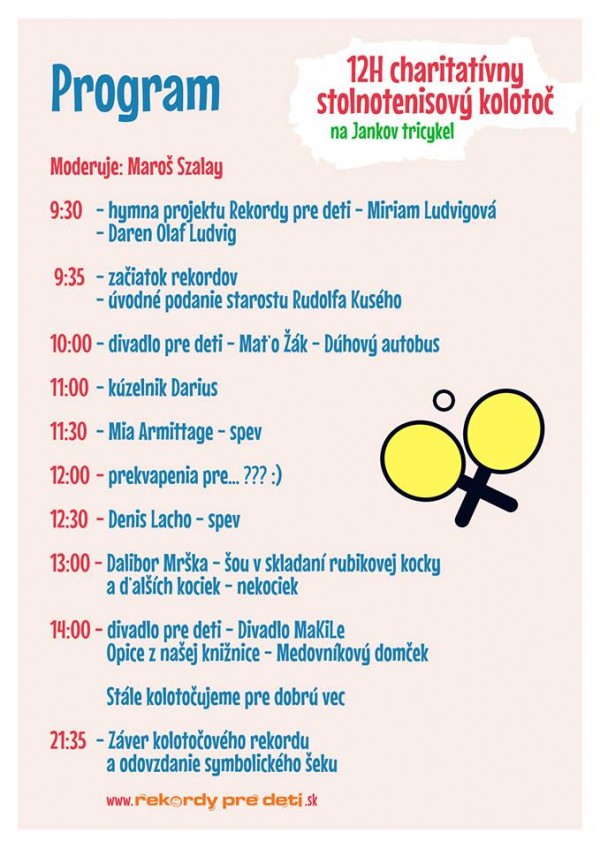 Program

12H charitatívny stolnotenisový kolotoč
na Jankov tricykel

Moderuje: Maroš Szalay

9:30 - hymna projektu Rekordy pre deti - Miriam Ludvigová
- Daren Olaf Ludvig

9:35 - začiatok rekordov
- úvodné podanie starostu Rudolfa Kusého

10:00 - divadlo pre deti - Maťo Žák - Dúhový autobus

11:00 - kúzelník Darius

11:30 - Mia Armittage - spev

12:00 - prekvapenia pre... ??? :)

12:30 - Denis Lacho - spev

13:00 - Dalibor Mrška - šou v skladaní rubikovej kocky a ďalších kociek - nekociek

14:00 - divadlo pre deti - Divadlo MaKiLe
Opice z našej knižnice - Medovníkový domček

Stále kolotočujeme pre dobrú vec

21:35 - Záver kolotočového rekordu a odovzdanie symbolického šeku

www.rekordy pre deti.sk